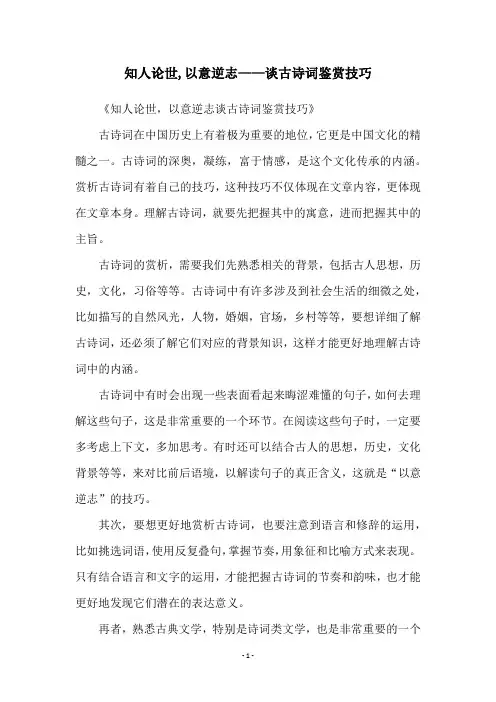 知人论世,以意逆志——谈古诗词鉴赏技巧

《知人论世，以意逆志谈古诗词鉴赏技巧》

古诗词在中国历史上有着极为重要的地位，它更是中国文化的精髓之一。古诗词的深奥，凝练，富于情感，是这个文化传承的内涵。赏析古诗词有着自己的技巧，这种技巧不仅体现在文章内容，更体现在文章本身。理解古诗词，就要先把握其中的寓意，进而把握其中的主旨。

古诗词的赏析，需要我们先熟悉相关的背景，包括古人思想，历史，文化，习俗等等。古诗词中有许多涉及到社会生活的细微之处，比如描写的自然风光，人物，婚姻，官场，乡村等等，要想详细了解古诗词，还必须了解它们对应的背景知识，这样才能更好地理解古诗词中的内涵。

古诗词中有时会出现一些表面看起来晦涩难懂的句子，如何去理解这些句子，这是非常重要的一个环节。在阅读这些句子时，一定要多考虑上下文，多加思考。有时还可以结合古人的思想，历史，文化背景等等，来对比前后语境，以解读句子的真正含义，这就是“以意逆志”的技巧。

其次，要想更好地赏析古诗词，也要注意到语言和修辞的运用，比如挑选词语，使用反复叠句，掌握节奏，用象征和比喻方式来表现。只有结合语言和文字的运用，才能把握古诗词的节奏和韵味，也才能更好地发现它们潜在的表达意义。

再者，熟悉古典文学，特别是诗词类文学，也是非常重要的一个

- 1 -